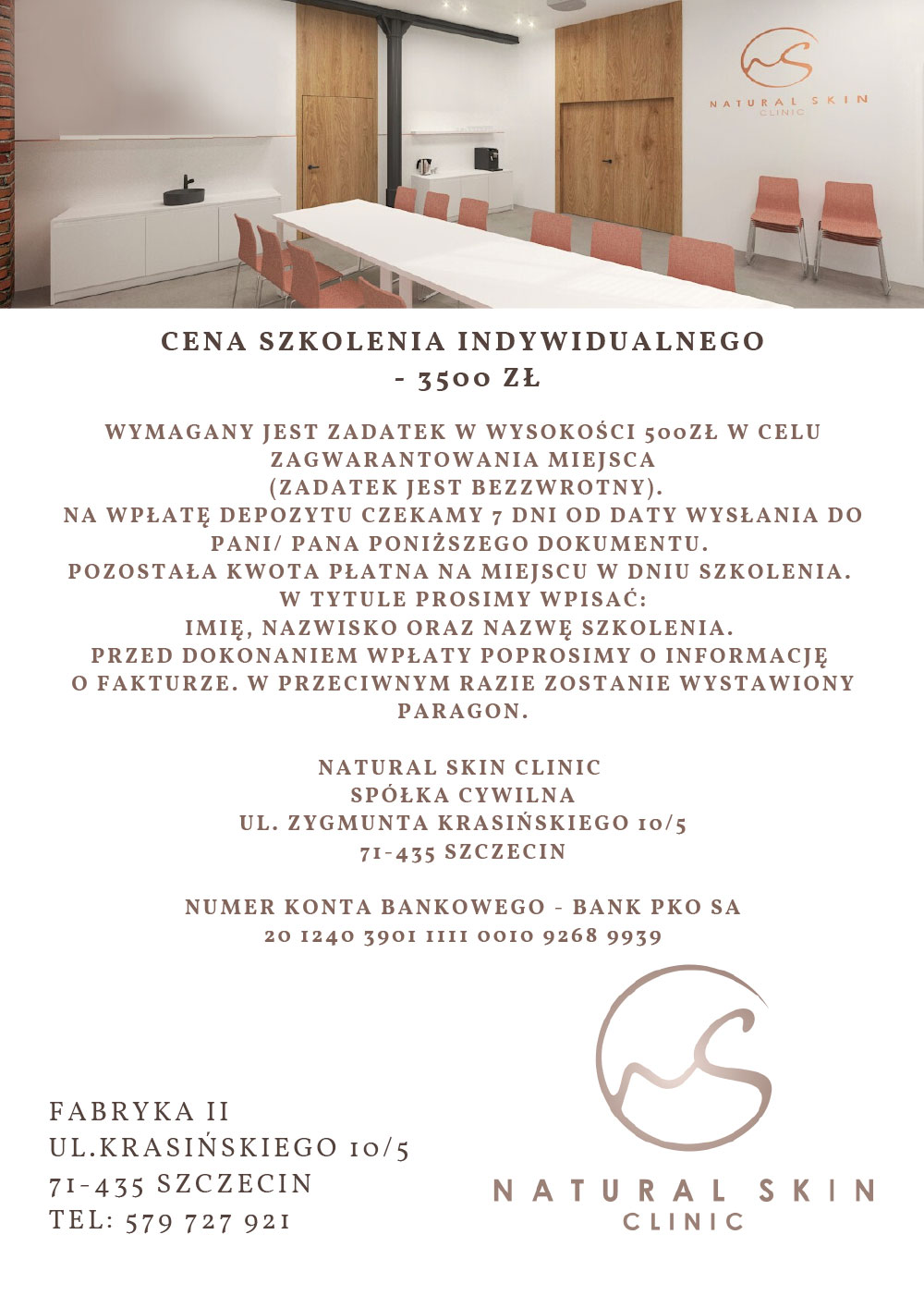 NATURAL SKIN
CLINIC

CENA SZKOLENIA INDYWIDUALNEGO
- 3500 ZŁ

WYMAGANY JEST ZADATEK W WYSOKOŚCI 500ZŁ W CELU ZAGWARANTOWANIA MIEJSCA
(ZADATEK JEST BEZZWROTNY).
NA WPŁATĘ DEPOZYTU CZEKAMY 7 DNI OD DATY WYSŁANIA DO PANI/ PANA PONIŻSZEGO DOKUMENTU.
POZOSTAŁA KWOTA PŁATNA NA MIEJSCU W DNIU SZKOLENIA.
W TYTULE PROSIMY WPISAĆ:
IMIĘ, NAZWISKO ORAZ NAZWĘ SZKOLENIA.
PRZED DOKONANIEM WPŁATY POPROSIMY O INFORMACJĘ O FAKTURZE. W PRZECIWNYM RAZIE ZOSTANIE WYSTAWIONY PARAGON.

NATURAL SKIN CLINIC
SPÓŁKA CYWILNA
UL. ZYGMUNTA KRASIŃSKIEGO 10/5
71-435 SZCZECIN

NUMER KONTA BANKOWEGO - BANK PKO SA
20 1240 3901 1111 0010 9268 9939

FABRYKA II
UL.KRASIŃSKIEGO 10/5
71-435 SZCZECIN
TEL: 579 727 921

NATURAL SKIN
CLINIC